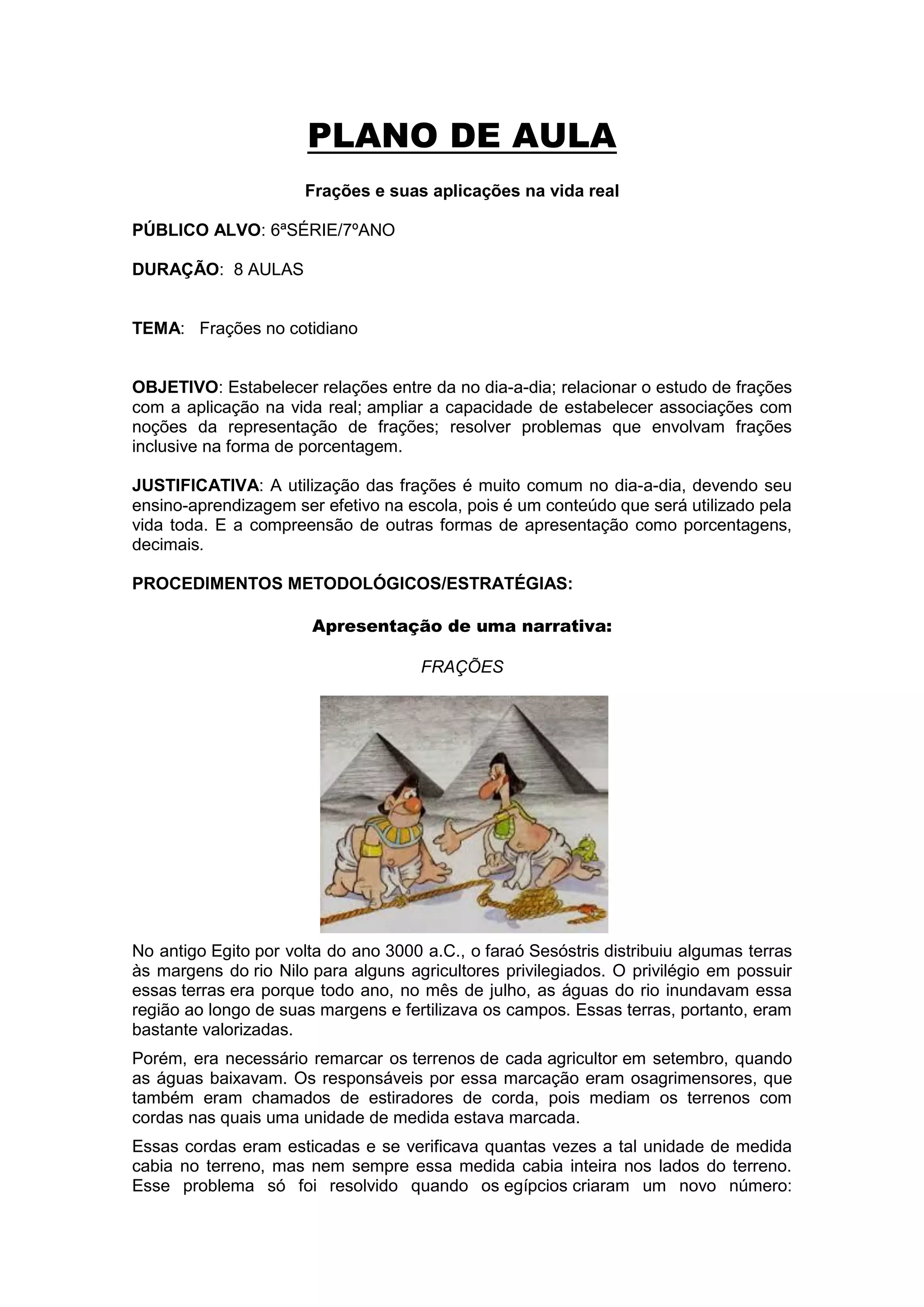 PLANO DE AULA

Frações e suas aplicações na vida real

PÚBLICO ALVO: 6ªSÉRIE/7ºANO

DURAÇÃO: 8 AULAS

TEMA: Frações no cotidiano

OBJETIVO: Estabelecer relações entre da no dia-a-dia; relacionar o estudo de frações com a aplicação na vida real; ampliar a capacidade de estabelecer associações com noções da representação de frações; resolver problemas que envolvam frações inclusive na forma de porcentagem.

JUSTIFICATIVA: A utilização das frações é muito comum no dia-a-dia, devendo seu ensino-aprendizagem ser efetivo na escola, pois é um conteúdo que será utilizado pela vida toda. E a compreensão de outras formas de apresentação como porcentagens, decimais.

PROCEDIMENTOS METODOLÓGICOS/ESTRATÉGIAS:

Apresentação de uma narrativa:

FRAÇÕES

No antigo Egito por volta do ano 3000 a.C., o faraó Sesóstris distribuiu algumas terras às margens do rio Nilo para alguns agricultores privilegiados. O privilégio em possuir essas terras era porque todo ano, no mês de julho, as águas do rio inundavam essa região ao longo de suas margens e fertilizava os campos. Essas terras, portanto, eram bastante valorizadas.

Porém, era necessário remarcar os terrenos de cada agricultor em setembro, quando as águas baixavam. Os responsáveis por essa marcação eram osagrimensores, que também eram chamados de estiradores de corda, pois mediam os terrenos com cordas nas quais uma unidade de medida estava marcada.

Essas cordas eram esticadas e se verificava quantas vezes a tal unidade de medida cabia no terreno, mas nem sempre essa medida cabia inteira nos lados do terreno. Esse problema só foi resolvido quando os egípcios criaram um novo número: